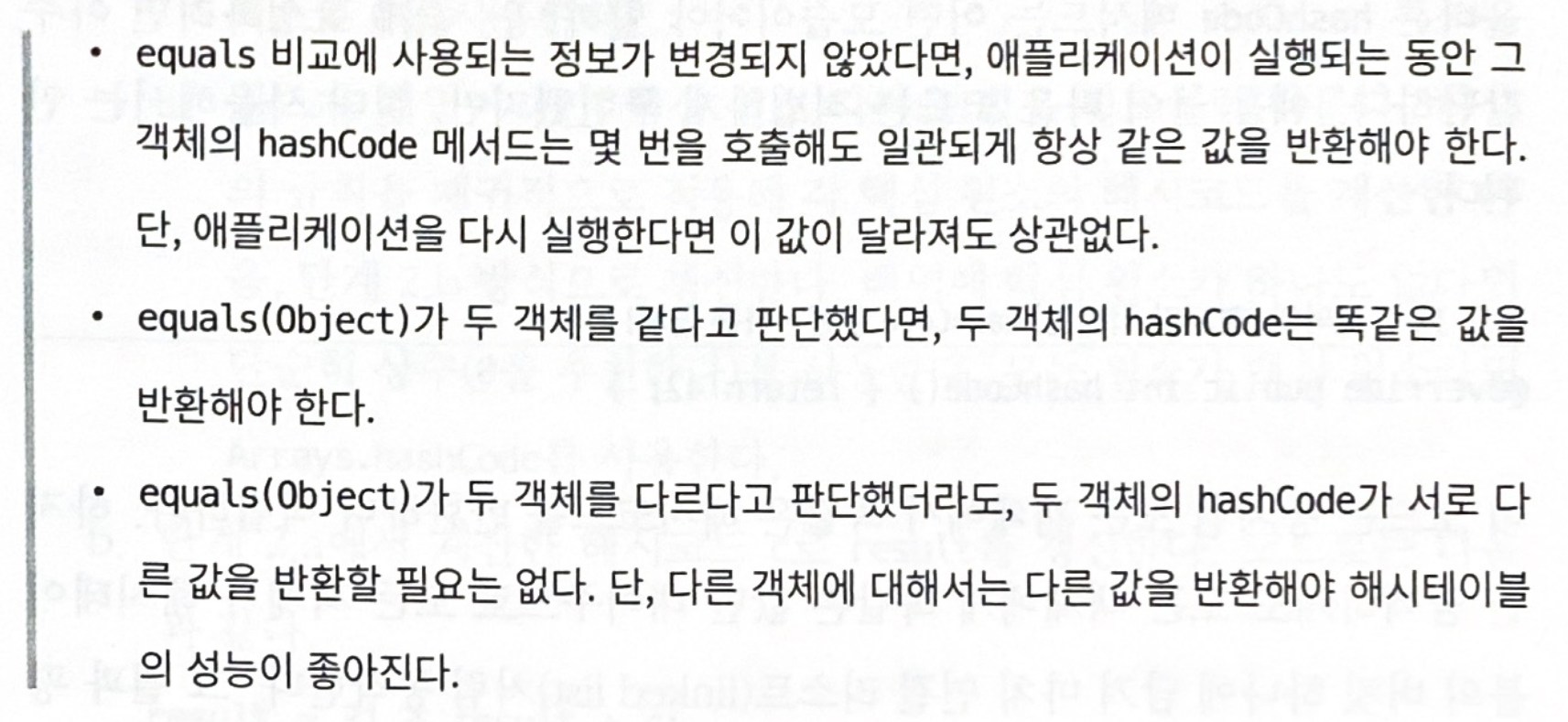 • equals 비교에 사용되는 정보가 변경되지 않았다면, 애플리케이션이 실행되는 동안 그 객체의 hashCode 메서드는 몇 번을 호출해도 일관되게 항상 같은 값을 반환해야 한다. 단, 애플리케이션을 다시 실행한다면 이 값이 달라져도 상관없다.

• equals(Object)가 두 객체를 같다고 판단했다면, 두 객체의 hashCode는 똑같은 값을 반환해야 한다.

• equals(Object)가 두 객체를 다르다고 판단했더라도, 두 객체의 hashCode가 서로 다른 값을 반환할 필요는 없다. 단, 다른 객체에 대해서는 다른 값을 반환해야 해시테이블의 성능이 좋아진다.